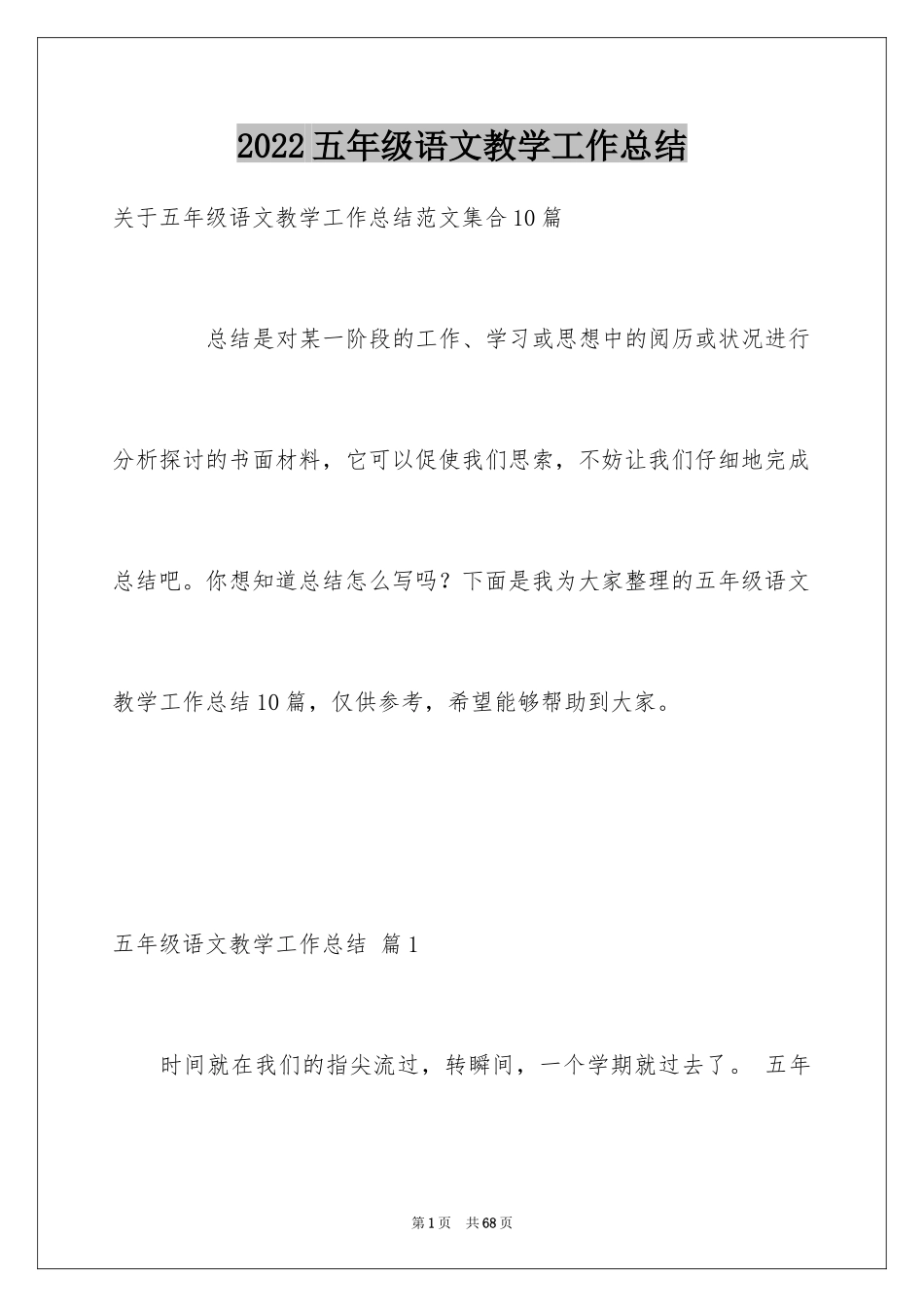 2022五年级语文教学工作总结

关于五年级语文教学工作总结范文集合10篇

总结是对某一阶段的工作、学习或思想中的阅历或状况进行分析探讨的书面材料，它可以促使我们思索，不妨让我们仔细地完成总结吧。你想知道总结怎么写吗？下面是我为大家整理的五年级语文教学工作总结10篇，仅供参考，希望能够帮助到大家。

五年级语文教学工作总结 篇1

时间就在我们的指尖流过，转瞬间，一个学期就过去了。 五年

第1页 共68页